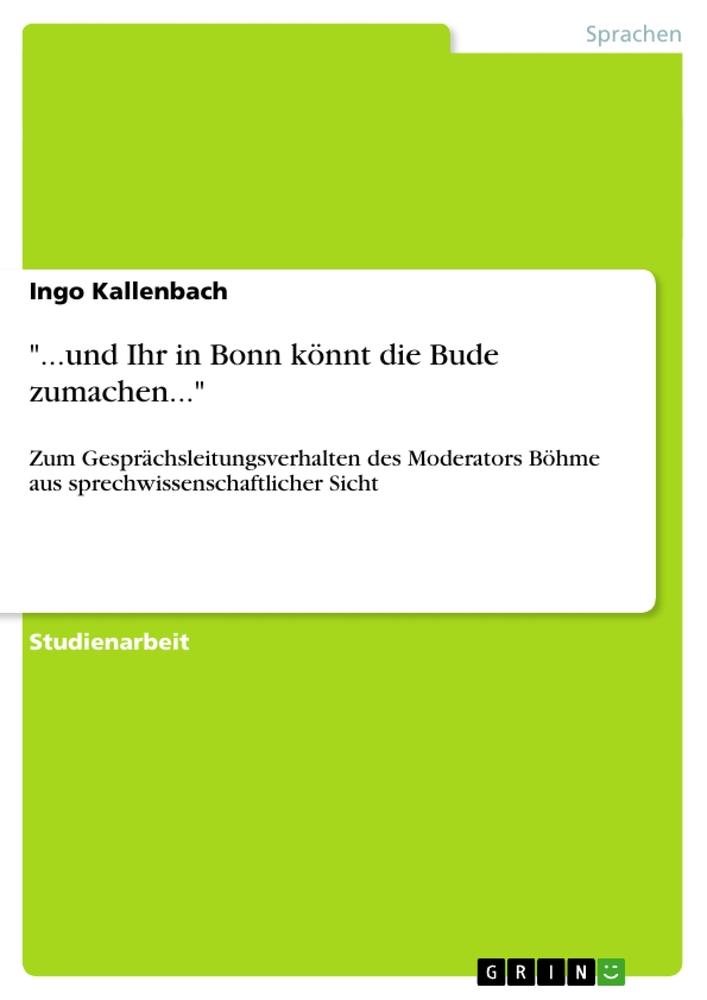 Sprachen

Ingo Kallenbach

"...und Ihr in Bonn könnt die Bude zumachen..."

Zum Gesprächsleitungsverhalten des Moderators Böhme aus sprechwissenschaftlicher Sicht

Studienarbeit

GRIN